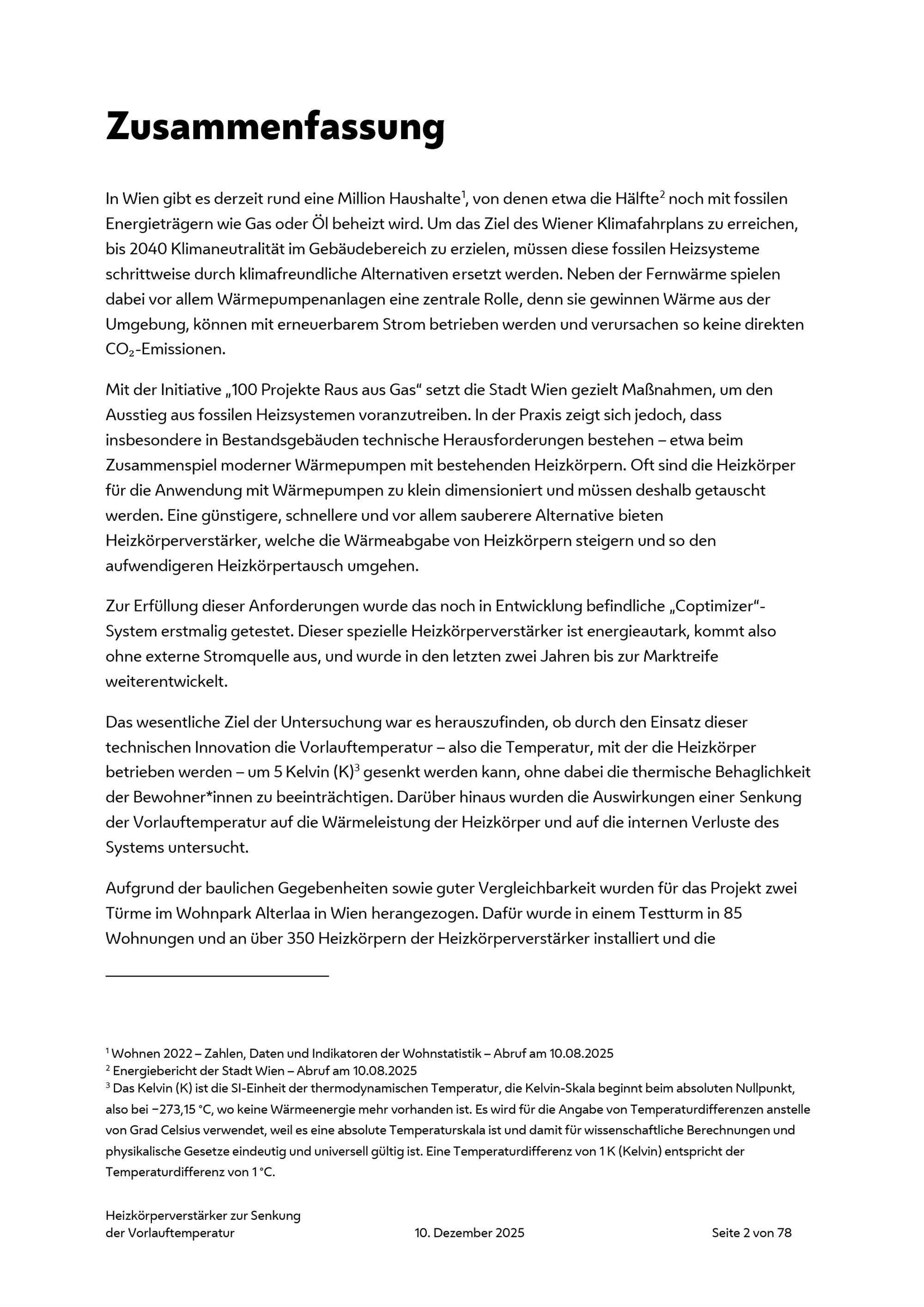 Zusammenfassung

In Wien gibt es derzeit rund eine Million Haushalte$^1$, von denen etwa die Hälfte$^2$ noch mit fossilen Energieträgern wie Gas oder Öl beheizt wird. Um das Ziel des Wiener Klimafahrplans zu erreichen, bis 2040 Klimaneutralität im Gebäudebereich zu erzielen, müssen diese fossilen Heizsysteme schrittweise durch klimafreundliche Alternativen ersetzt werden. Neben der Fernwärme spielen dabei vor allem Wärmepumpenanlagen eine zentrale Rolle, denn sie gewinnen Wärme aus der Umgebung, können mit erneuerbarem Strom betrieben werden und verursachen so keine direkten $CO_2$-Emissionen.

Mit der Initiative „100 Projekte Raus aus Gas“ setzt die Stadt Wien gezielt Maßnahmen, um den Ausstieg aus fossilen Heizsystemen voranzutreiben. In der Praxis zeigt sich jedoch, dass insbesondere in Bestandsgebäuden technische Herausforderungen bestehen – etwa beim Zusammenspiel moderner Wärmepumpen mit bestehenden Heizkörpern. Oft sind die Heizkörper für die Anwendung mit Wärmepumpen zu klein dimensioniert und müssen deshalb getauscht werden. Eine günstigere, schnellere und vor allem sauberere Alternative bieten Heizkörperverstärker, welche die Wärmeabgabe von Heizkörpern steigern und so den aufwendigeren Heizkörpertausch umgehen.

Zur Erfüllung dieser Anforderungen wurde das noch in Entwicklung befindliche „Coptimizer“-System erstmalig getestet. Dieser spezielle Heizkörperverstärker ist energieautark, kommt also ohne externe Stromquelle aus, und wurde in den letzten zwei Jahren bis zur Marktreife weiterentwickelt.

Das wesentliche Ziel der Untersuchung war es herauszufinden, ob durch den Einsatz dieser technischen Innovation die Vorlauftemperatur – also die Temperatur, mit der die Heizkörper betrieben werden – um 5 Kelvin (K)$^3$ gesenkt werden kann, ohne dabei die thermische Behaglichkeit der Bewohner*innen zu beeinträchtigen. Darüber hinaus wurden die Auswirkungen einer Senkung der Vorlauftemperatur auf die Wärmeleistung der Heizkörper und auf die internen Verluste des Systems untersucht.

Aufgrund der baulichen Gegebenheiten sowie guter Vergleichbarkeit wurden für das Projekt zwei Türme im Wohnpark Alterlaa in Wien herangezogen. Dafür wurde in einem Testturm in 85 Wohnungen und an über 350 Heizkörpern der Heizkörperverstärker installiert und die

$^1$ Wohnen 2022 – Zahlen, Daten und Indikatoren der Wohnstatistik – Abruf am 10.08.2025
$^2$ Energiebericht der Stadt Wien – Abruf am 10.08.2025
$^3$ Das Kelvin (K) ist die SI-Einheit der thermodynamischen Temperatur, die Kelvin-Skala beginnt beim absoluten Nullpunkt, also bei −273,15 °C, wo keine Wärmeenergie mehr vorhanden ist. Es wird für die Angabe von Temperaturdifferenzen anstelle von Grad Celsius verwendet, weil es eine absolute Temperaturskala ist und damit für wissenschaftliche Berechnungen und physikalische Gesetze eindeutig und universell gültig ist. Eine Temperaturdifferenz von 1 K (Kelvin) entspricht der Temperaturdifferenz von 1 °C.

Heizkörperverstärker zur Senkung der Vorlauftemperatur
10. Dezember 2025
Seite 2 von 78